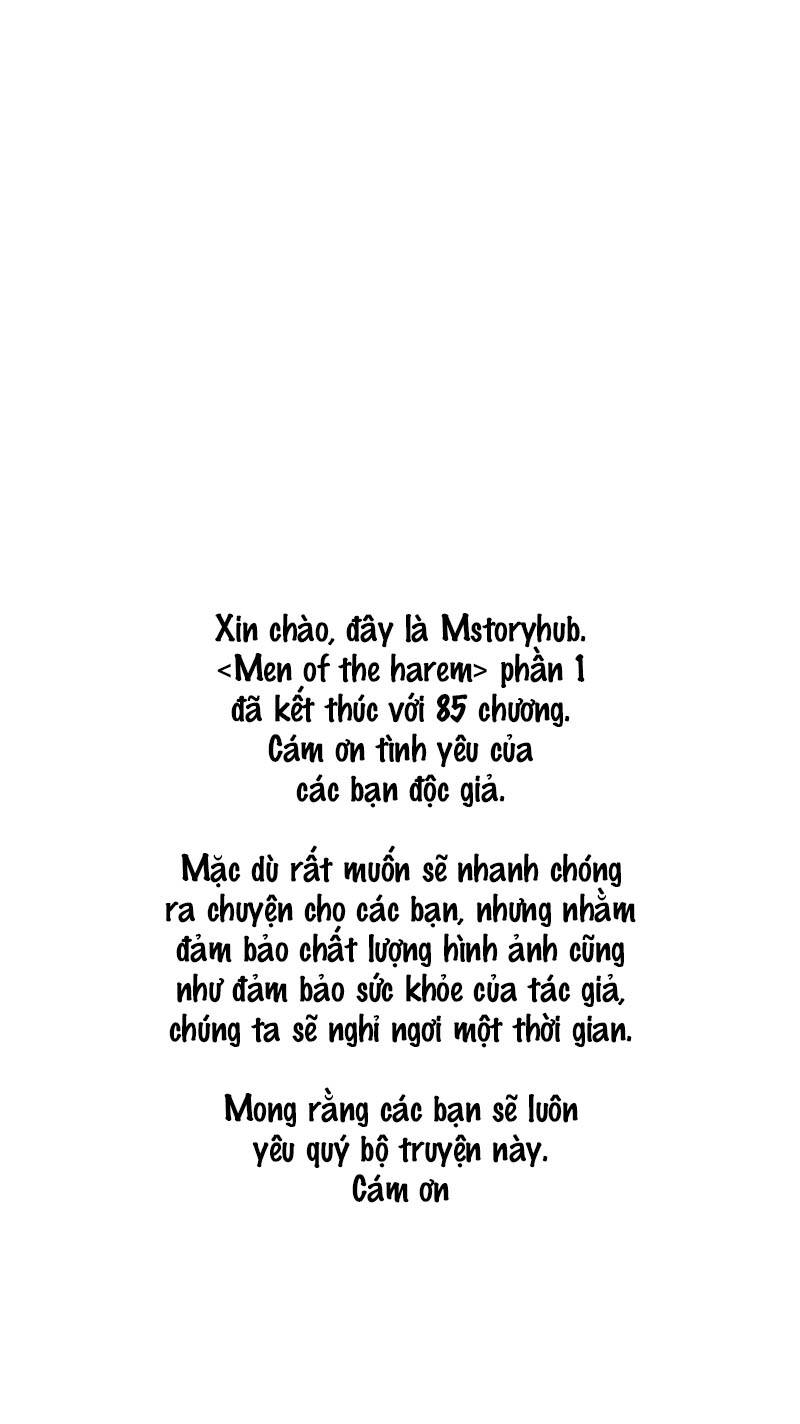 Xin chào, đây là Mstoryhub.
<Men of the harem> phần 1
đã kết thúc với 85 chương.
Cám ơn tình yêu của
các bạn độc giả.

Mặc dù rất muốn sẽ nhanh chóng
ra chuyện cho các bạn, nhưng nhằm
đảm bảo chất lượng hình ảnh cũng
như đảm bảo sức khỏe của tác giả,
chúng ta sẽ nghỉ ngơi một thời gian.

Mong rằng các bạn sẽ luôn
yêu quý bộ truyện này.
Cám ơn